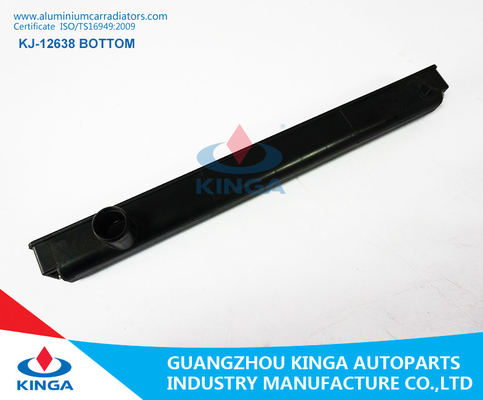 www.aluminiumcarradiators.com
Certificate ISO/TS16949:2009

KJ-12638 BOTTOM

KINGA

KINGA

GUANGZHOU KINGA AUTOPARTS INDUSTRY MANUFACTURE CO.,LTD